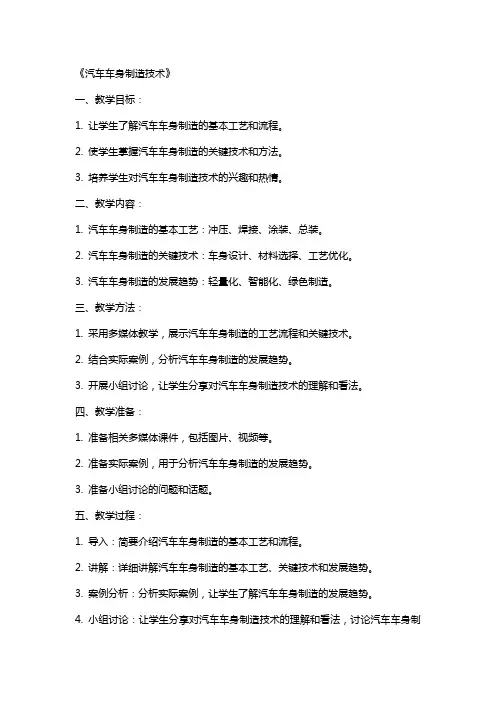 《汽车车身制造技术》

一、教学目标：

1. 让学生了解汽车车身制造的基本工艺和流程。

2. 使学生掌握汽车车身制造的关键技术和方法。

3. 培养学生对汽车车身制造技术的兴趣和热情。

二、教学内容：

1. 汽车车身制造的基本工艺：冲压、焊接、涂装、总装。

2. 汽车车身制造的关键技术：车身设计、材料选择、工艺优化。

3. 汽车车身制造的发展趋势：轻量化、智能化、绿色制造。

三、教学方法：

1. 采用多媒体教学，展示汽车车身制造的工艺流程和关键技术。

2. 结合实际案例，分析汽车车身制造的发展趋势。

3. 开展小组讨论，让学生分享对汽车车身制造技术的理解和看法。

四、教学准备：

1. 准备相关多媒体课件，包括图片、视频等。

2. 准备实际案例，用于分析汽车车身制造的发展趋势。

3. 准备小组讨论的问题和话题。

五、教学过程：

1. 导入：简要介绍汽车车身制造的基本工艺和流程。

2. 讲解：详细讲解汽车车身制造的基本工艺、关键技术和发展趋势。

3. 案例分析：分析实际案例，让学生了解汽车车身制造的发展趋势。

4. 小组讨论：让学生分享对汽车车身制造技术的理解和看法，讨论汽车车身制